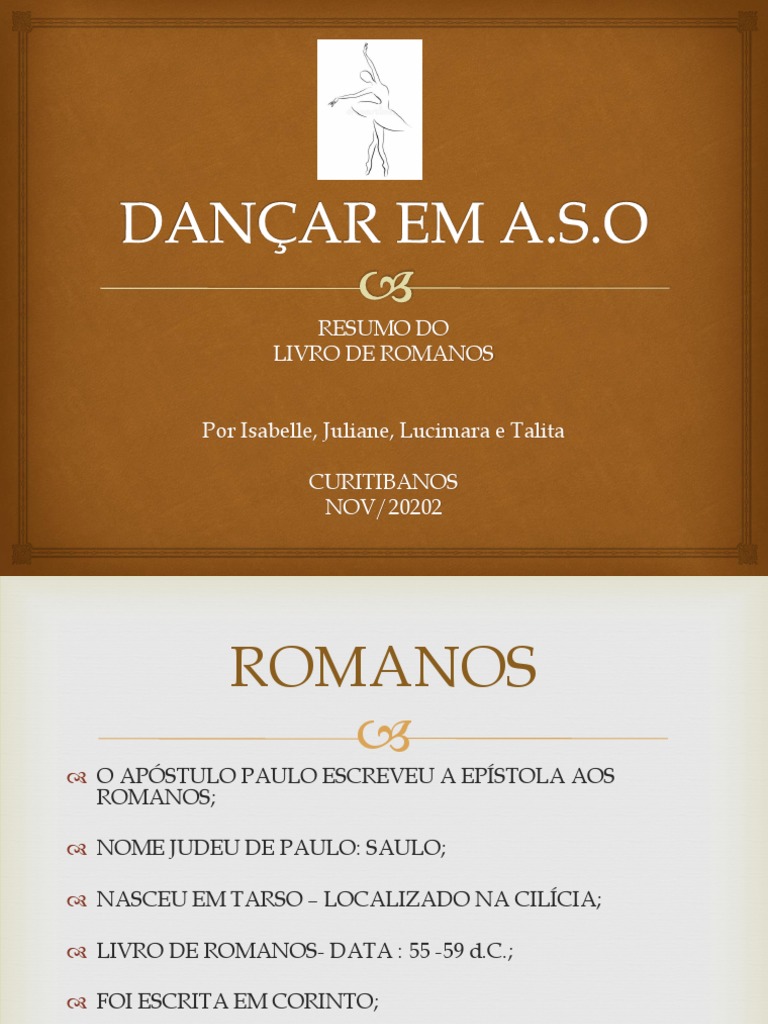 DANÇAR EM A.S.O

RESUMO DO
LIVRO DE ROMANOS

Por Isabelle, Juliane, Lucimara e Talita

CURITIBANOS
NOV/20202

ROMANOS

O APÓSTULO PAULO ESCREVEU A EPÍSTOLA AOS ROMANOS;

NOME JUDEU DE PAULO: SAULO;

NASCEU EM TARSO – LOCALIZADO NA CILÍCIA;

LIVRO DE ROMANOS- DATA : 55 -59 d.C.;

FOI ESCRITA EM CORINTO;